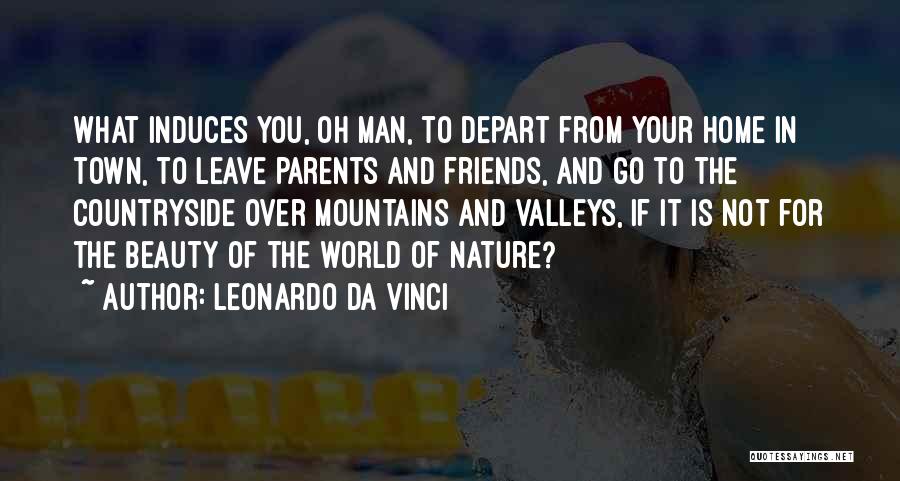 WHAT INDUCES YOU, OH MAN, TO DEPART FROM YOUR HOME IN TOWN, TO LEAVE PARENTS AND FRIENDS, AND GO TO THE COUNTRYSIDE OVER MOUNTAINS AND VALLEYS, IF IT IS NOT FOR THE BEAUTY OF THE WORLD OF NATURE?

~ AUTHOR: LEONARDO DA VINCI

QUOTESSAYINGS.NET